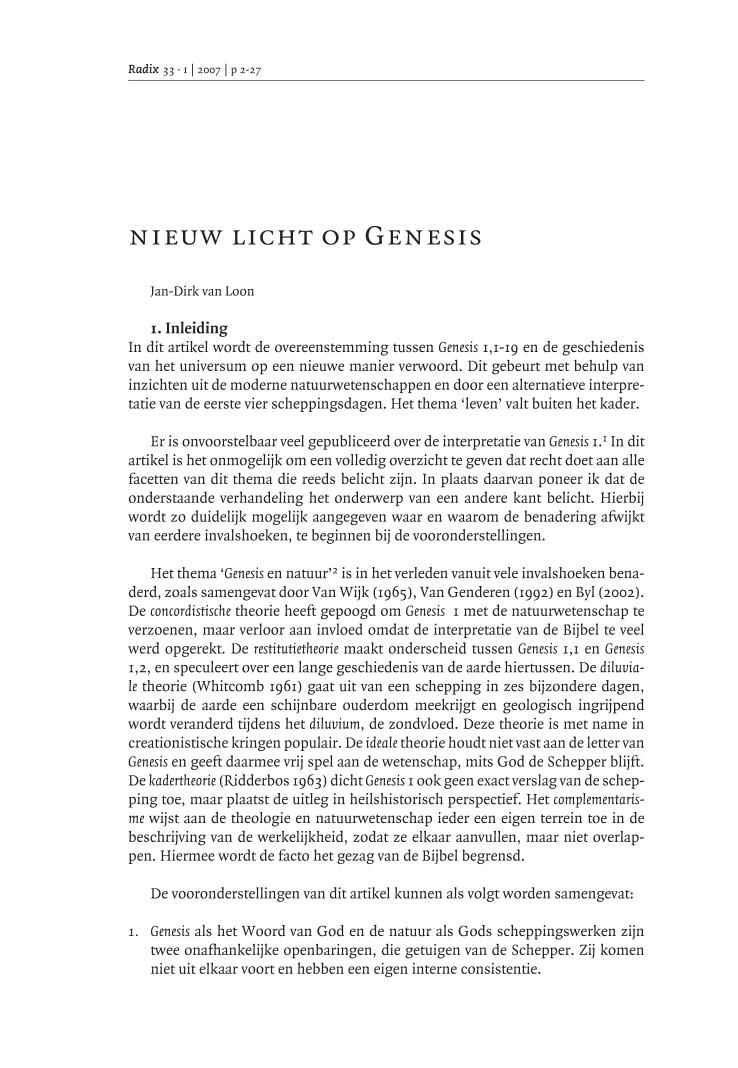 Radix 33 · 1 | 2007 | p 2-27

NIEUW LICHT OP GENESIS

Jan-Dirk van Loon

1. Inleiding

In dit artikel wordt de overeenstemming tussen Genesis 1,1-19 en de geschiedenis van het universum op een nieuwe manier verwoord. Dit gebeurt met behulp van inzichten uit de moderne natuurwetenschappen en door een alternatieve interpretatie van de eerste vier scheppingsdagen. Het thema 'leven' valt buiten het kader.

Er is onvoorstelbaar veel gepubliceerd over de interpretatie van Genesis 1.$^1$ In dit artikel is het onmogelijk om een volledig overzicht te geven dat recht doet aan alle facetten van dit thema die reeds belicht zijn. In plaats daarvan poneer ik dat de onderstaande verhandeling het onderwerp van een andere kant belicht. Hierbij wordt zo duidelijk mogelijk aangegeven waar en waarom de benadering afwijkt van eerdere invalshoeken, te beginnen bij de vooronderstellingen.

Het thema 'Genesis en natuur'$^2$ is in het verleden vanuit vele invalshoeken benaderd, zoals samengevat door Van Wijk (1965), Van Genderen (1992) en Byl (2002). De concordistische theorie heeft gepoogd om Genesis 1 met de natuurwetenschap te verzoenen, maar verloor aan invloed omdat de interpretatie van de Bijbel te veel werd opgerekt. De restitutietheorie maakt onderscheid tussen Genesis 1,1 en Genesis 1,2, en speculeert over een lange geschiedenis van de aarde hiertussen. De diluviale theorie (Whitcomb 1961) gaat uit van een schepping in zes bijzondere dagen, waarbij de aarde een schijnbare ouderdom meekrijgt en geologisch ingrijpend wordt veranderd tijdens het diluvium, de zondvloed. Deze theorie is met name in creationistische kringen populair. De ideale theorie houdt niet vast aan de letter van Genesis en geeft daarmee vrij spel aan de wetenschap, mits God de Schepper blijft. De kadertheorie (Ridderbos 1963) dicht Genesis 1 ook geen exact verslag van de schepping toe, maar plaatst de uitleg in heilshistorisch perspectief. Het complementarisme wijst aan de theologie en natuurwetenschap ieder een eigen terrein toe in de beschrijving van de werkelijkheid, zodat ze elkaar aanvullen, maar niet overlappen. Hiermee wordt de facto het gezag van de Bijbel begrensd.

De vooronderstellingen van dit artikel kunnen als volgt worden samengevat:

1. Genesis als het Woord van God en de natuur als Gods scheppingswerken zijn twee onafhankelijke openbaringen, die getuigen van de Schepper. Zij komen niet uit elkaar voort en hebben een eigen interne consistentie.